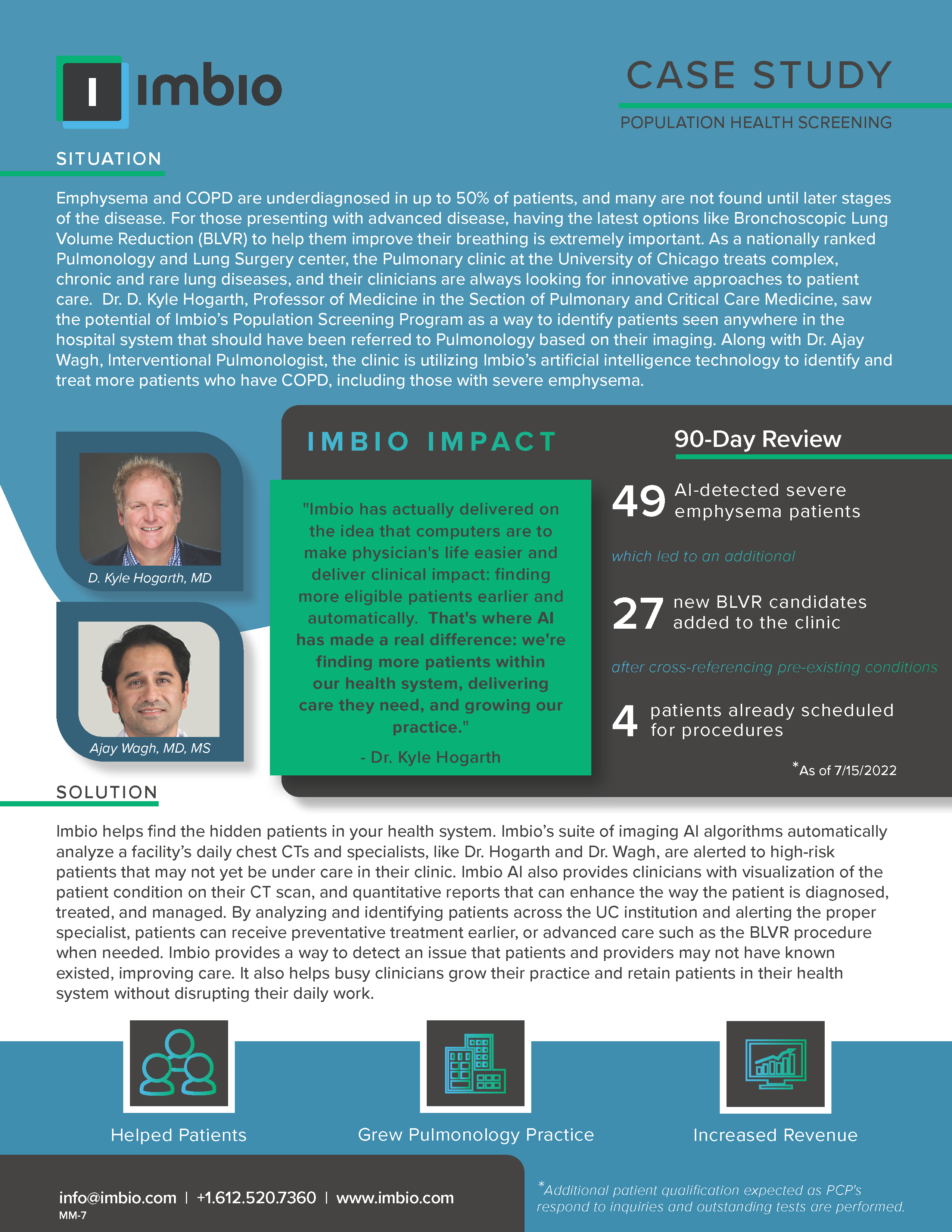 imbio

CASE STUDY

POPULATION HEALTH SCREENING

SITUATION

Emphysema and COPD are underdiagnosed in up to 50% of patients, and many are not found until later stages of the disease. For those presenting with advanced disease, having the latest options like Bronchoscopic Lung Volume Reduction (BLVR) to help them improve their breathing is extremely important. As a nationally ranked Pulmonology and Lung Surgery center, the Pulmonary clinic at the University of Chicago treats complex, chronic and rare lung diseases, and their clinicians are always looking for innovative approaches to patient care. Dr. D. Kyle Hogarth, Professor of Medicine in the Section of Pulmonary and Critical Care Medicine, saw the potential of Imbio's Population Screening Program as a way to identify patients seen anywhere in the hospital system that should have been referred to Pulmonology based on their imaging. Along with Dr. Ajay Wagh, Interventional Pulmonologist, the clinic is utilizing Imbio's artificial intelligence technology to identify and treat more patients who have COPD, including those with severe emphysema.

D. Kyle Hogarth, MD

Ajay Wagh, MD, MS

IMBIO IMPACT

"Imbio has actually delivered on the idea that computers are to make physician's life easier and deliver clinical impact: finding more eligible patients earlier and automatically. That's where AI has made a real difference: we're finding more patients within our health system, delivering care they need, and growing our practice."

- Dr. Kyle Hogarth

90-Day Review

49 AI-detected severe emphysema patients

which led to an additional

27 new BLVR candidates added to the clinic

after cross-referencing pre-existing conditions

4 patients already scheduled for procedures

*As of 7/15/2022

SOLUTION

Imbio helps find the hidden patients in your health system. Imbio's suite of imaging AI algorithms automatically analyze a facility's daily chest CTs and specialists, like Dr. Hogarth and Dr. Wagh, are alerted to high-risk patients that may not yet be under care in their clinic. Imbio AI also provides clinicians with visualization of the patient condition on their CT scan, and quantitative reports that can enhance the way the patient is diagnosed, treated, and managed. By analyzing and identifying patients across the UC institution and alerting the proper specialist, patients can receive preventative treatment earlier, or advanced care such as the BLVR procedure when needed. Imbio provides a way to detect an issue that patients and providers may not have known existed, improving care. It also helps busy clinicians grow their practice and retain patients in their health system without disrupting their daily work.

Helped Patients

Grew Pulmonology Practice

Increased Revenue

info@imbio.com | +1.612.520.7360 | www.imbio.com
MM-7

*Additional patient qualification expected as PCP's respond to inquiries and outstanding tests are performed.